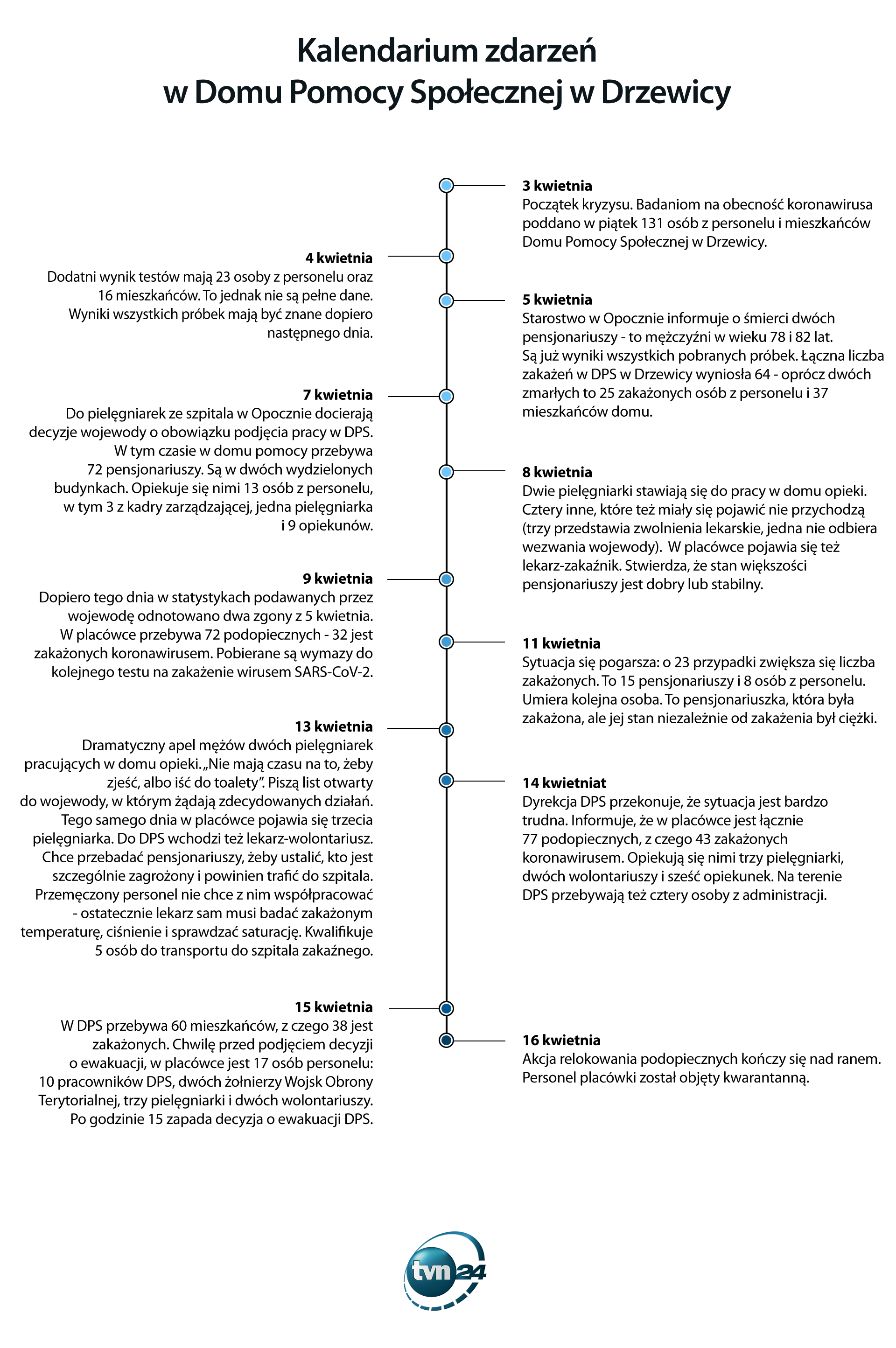 Kalendarium zdarzeń
w Domu Pomocy Społecznej w Drzewicy

3 kwietnia
Początek kryzysu. Badaniom na obecność koronawirusa poddano w piątek 131 osób z personelu i mieszkańców Domu Pomocy Społecznej w Drzewicy.

4 kwietnia
Dodatni wynik testów mają 23 osoby z personelu oraz 16 mieszkańców. To jednak nie są pełne dane. Wyniki wszystkich próbek mają być znane dopiero następnego dnia.

5 kwietnia
Starostwo w Opocznie informuje o śmierci dwóch pensjonariuszy - to mężczyźni w wieku 78 i 82 lat. Są już wyniki wszystkich pobranych próbek. Łączna liczba zakażeń w DPS w Drzewicy wyniosła 64 - oprócz dwóch zmarłych to 25 zakażonych osób z personelu i 37 mieszkańców domu.

7 kwietnia
Do pielęgniarek ze szpitala w Opocznie docierają decyzje wojewody o obowiązku podjęcia pracy w DPS. W tym czasie w domu pomocy przebywa 72 pensjonariuszy. Są w dwóch wydzielonych budynkach. Opiekuje się nimi 13 osób z personelu, w tym 3 z kadry zarządzającej, jedna pielęgniarka i 9 opiekunów.

8 kwietnia
Dwie pielęgniarki stawiają się do pracy w domu opieki. Cztery inne, które też miały się pojawić nie przychodzą (trzy przedstawia zwolnienia lekarskie, jedna nie odbiera wezwania wojewody). W placówce pojawia się też lekarz-zakaźnik. Stwierdza, że stan większości pensjonariuszy jest dobry lub stabilny.

9 kwietnia
Dopiero tego dnia w statystykach podawanych przez wojewodę odnotowano dwa zgony z 5 kwietnia. W placówce przebywa 72 podopiecznych - 32 jest zakażonych koronawirusem. Pobierane są wymazy do kolejnego testu na zakażenie wirusem SARS-CoV-2.

11 kwietnia
Sytuacja się pogarsza: o 23 przypadki zwiększa się liczba zakażonych. To 15 pensjonariuszy i 8 osób z personelu. Umiera kolejna osoba. To pensjonariuszka, która była zakażona, ale jej stan niezależnie od zakażenia był ciężki.

13 kwietnia
Dramatyczny apel mężów dwóch pielęgniarek pracujących w domu opieki. „Nie mają czasu na to, żeby zjeść, albo iść do toalety”. Piszą list otwarty do wojewody, w którym żądają zdecydowanych działań. Tego samego dnia w placówce pojawia się trzecia pielęgniarka. Do DPS wchodzi też lekarz-wolontariusz. Chce przebadać pensjonariuszy, żeby ustalić, kto jest szczególnie zagrożony i powinien trafić do szpitala. Przemęczony personel nie chce z nim współpracować - ostatecznie lekarz sam musi badać zakażonym temperaturę, ciśnienie i sprawdzać saturację. Kwalifikuje 5 osób do transportu do szpitala zakaźnego.

14 kwietniat
Dyrekcja DPS przekonuje, że sytuacja jest bardzo trudna. Informuje, że w placówce jest łącznie 77 podopiecznych, z czego 43 zakażonych koronawirusem. Opiekują się nimi trzy pielęgniarki, dwóch wolontariuszy i sześć opiekunek. Na terenie DPS przebywają też cztery osoby z administracji.

15 kwietnia
W DPS przebywa 60 mieszkańców, z czego 38 jest zakażonych. Chwilę przed podjęciem decyzji o ewakuacji, w placówce jest 17 osób personelu: 10 pracowników DPS, dwóch żołnierzy Wojsk Obrony Terytorialnej, trzy pielęgniarki i dwóch wolontariuszy. Po godzinie 15 zapada decyzja o ewakuacji DPS.

16 kwietnia
Akcja relokowania podopiecznych kończy się nad ranem. Personel placówki został objęty kwarantanną.

tvn24